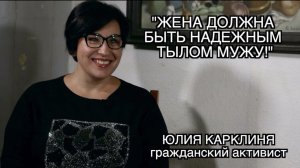 "ЖЕНА ДОЛЖНА БЫТЬ НАДЕЖНЫМ ТЫЛОМ МУЖУ!"

ЮЛИЯ КАРКЛИНЯ
гражданский активист